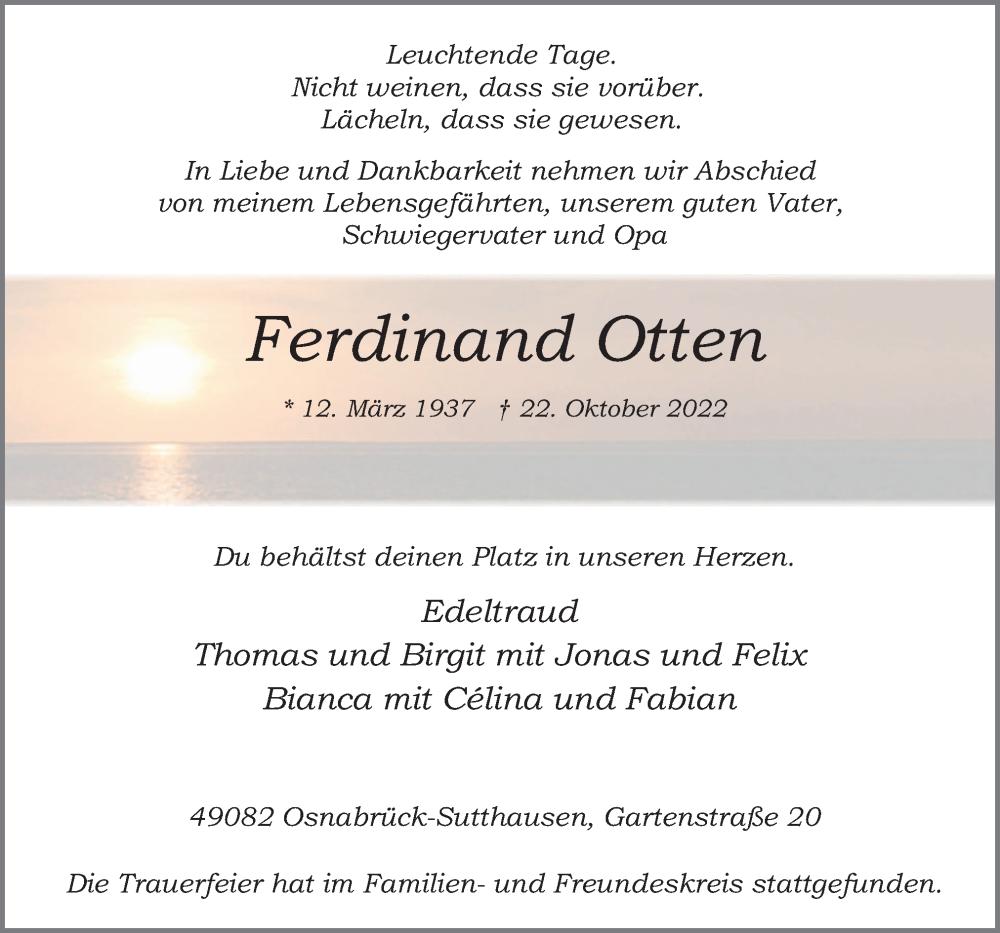 Leuchtende Tage.
Nicht weinen, dass sie vorüber.
Lächeln, dass sie gewesen.

In Liebe und Dankbarkeit nehmen wir Abschied von meinem Lebensgefährten, unserem guten Vater, Schwiegervater und Opa

Ferdinand Otten

* 12. März 1937 † 22. Oktober 2022

Du behältst deinen Platz in unseren Herzen.

Edeltraud
Thomas und Birgit mit Jonas und Felix
Bianca mit Célina und Fabian

49082 Osnabrück-Sutthausen, Gartenstraße 20

Die Trauerfeier hat im Familien- und Freundeskreis stattgefunden.